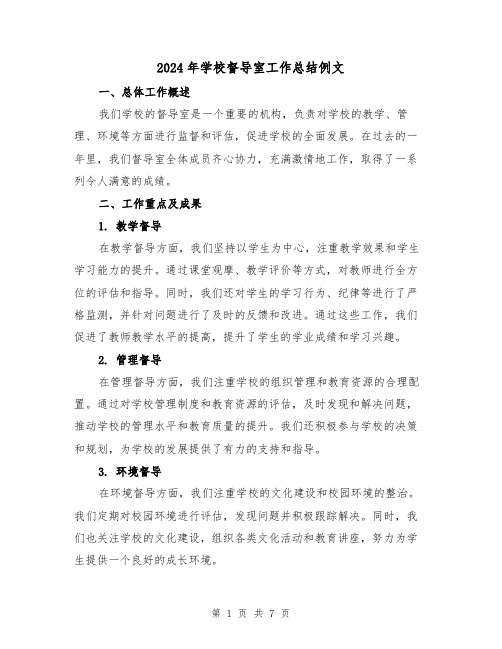 2024年学校督导室工作总结例文

一、总体工作概述

我们学校的督导室是一个重要的机构，负责对学校的教学、管理、环境等方面进行监督和评估，促进学校的全面发展。在过去的一年里，我们督导室全体成员齐心协力，充满激情地工作，取得了一系列令人满意的成绩。

二、工作重点及成果

1. 教学督导

在教学督导方面，我们坚持以学生为中心，注重教学效果和学生学习能力的提升。通过课堂观摩、教学评价等方式，对教师进行全方位的评估和指导。同时，我们还对学生的学习行为、纪律等进行了严格监测，并针对问题进行了及时的反馈和改进。通过这些工作，我们促进了教师教学水平的提高，提升了学生的学业成绩和学习兴趣。

2. 管理督导

在管理督导方面，我们注重学校的组织管理和教育资源的合理配置。通过对学校管理制度和教育资源的评估，及时发现和解决问题，推动学校的管理水平和教育质量的提升。我们还积极参与学校的决策和规划，为学校的发展提供了有力的支持和指导。

3. 环境督导

在环境督导方面，我们注重学校的文化建设和校园环境的整治。我们定期对校园环境进行评估，发现问题并积极跟踪解决。同时，我们也关注学校的文化建设，组织各类文化活动和教育讲座，努力为学生提供一个良好的成长环境。

第 1 页 共 7 页